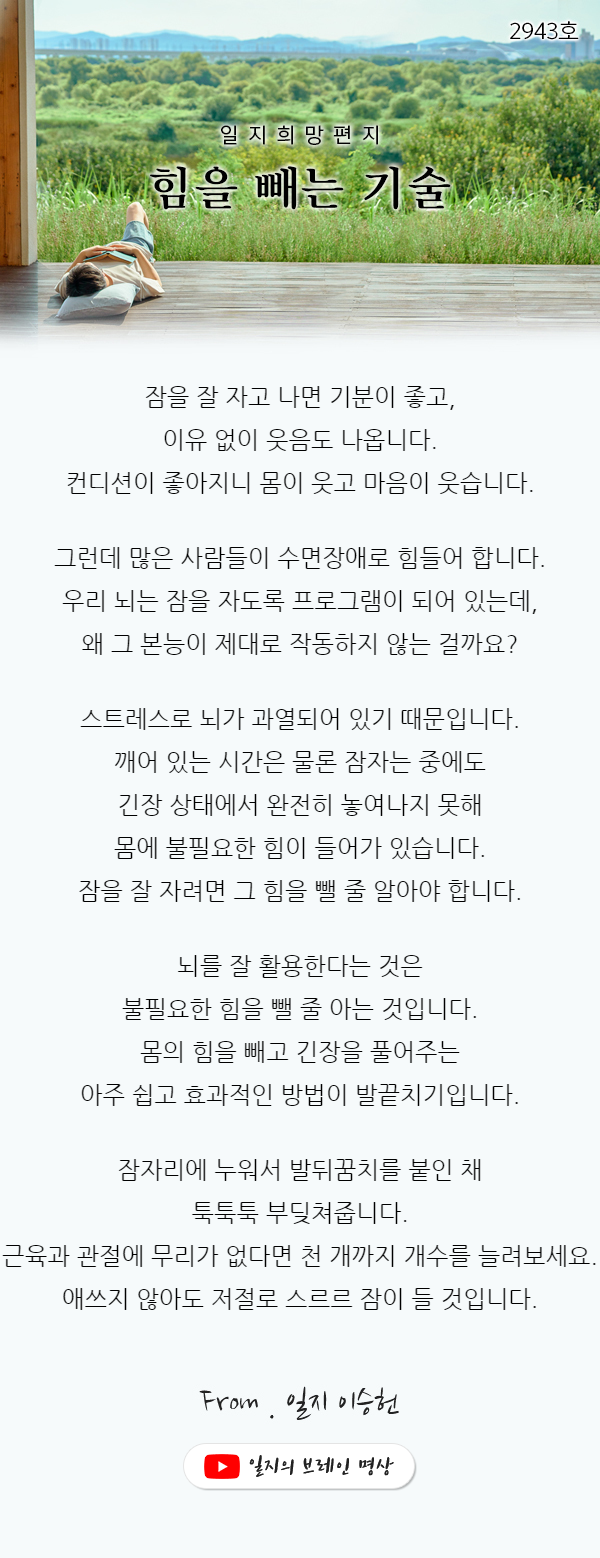 2943호

일지희망편지

힘을 빼는 기술

잠을 잘 자고 나면 기분이 좋고,
이유 없이 웃음도 나옵니다.
컨디션이 좋아지니 몸이 웃고 마음이 웃습니다.

그런데 많은 사람들이 수면장애로 힘들어 합니다.
우리 뇌는 잠을 자도록 프로그램이 되어 있는데,
왜 그 본능이 제대로 작동하지 않는 걸까요?

스트레스로 뇌가 과열되어 있기 때문입니다.
깨어 있는 시간은 물론 잠자는 중에도
긴장 상태에서 완전히 놓여나지 못해
몸에 불필요한 힘이 들어가 있습니다.
잠을 잘 자려면 그 힘을 뺄 줄 알아야 합니다.

뇌를 잘 활용한다는 것은
불필요한 힘을 뺄 줄 아는 것입니다.
몸의 힘을 빼고 긴장을 풀어주는
아주 쉽고 효과적인 방법이 발끝치기입니다.

잠자리에 누워서 발뒤꿈치를 붙인 채
툭툭툭 부딪쳐줍니다.
근육과 관절에 무리가 없다면 천 개까지 개수를 늘려보세요.
애쓰지 않아도 저절로 스르르 잠이 들 것입니다.

From . 일지 이승헌

일지의 브레인 명상